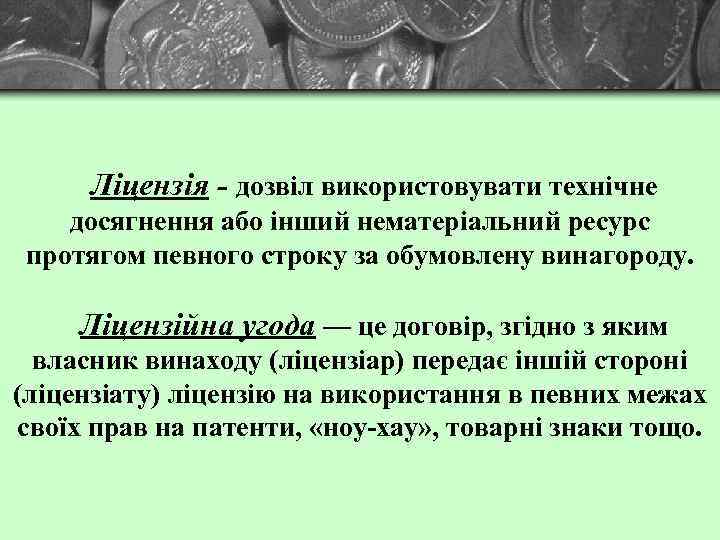 Ліцензія - дозвіл використовувати технічне досягнення або інший нематеріальний ресурс протягом певного строку за обумовлену винагороду.

Ліцензійна угода — це договір, згідно з яким власник винаходу (ліцензіар) передає іншій стороні (ліцензіату) ліцензію на використання в певних межах своїх прав на патенти, «ноу-хау», товарні знаки тощо.